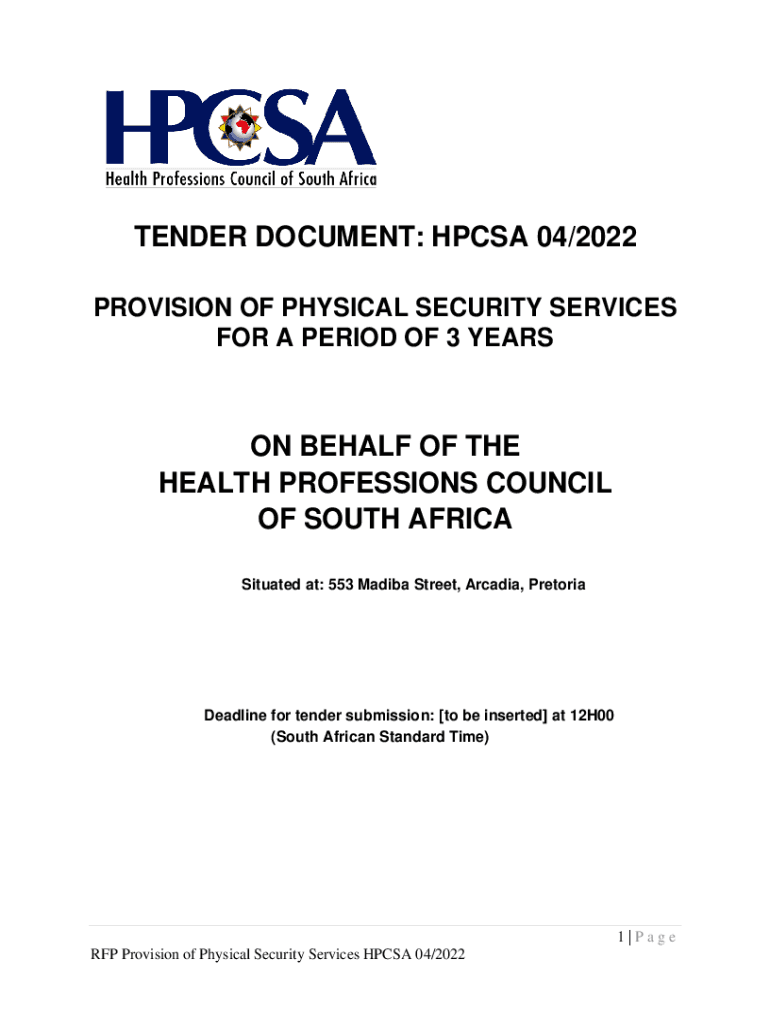 HPCSA
Health Professions Council of South Africa

TENDER DOCUMENT: HPCSA 04/2022

PROVISION OF PHYSICAL SECURITY SERVICES
FOR A PERIOD OF 3 YEARS

ON BEHALF OF THE
HEALTH PROFESSIONS COUNCIL
OF SOUTH AFRICA

Situated at: 553 Madiba Street, Arcadia, Pretoria

Deadline for tender submission: [to be inserted] at 12H00
(South African Standard Time)

1 | P a g e

RFP Provision of Physical Security Services HPCSA 04/2022